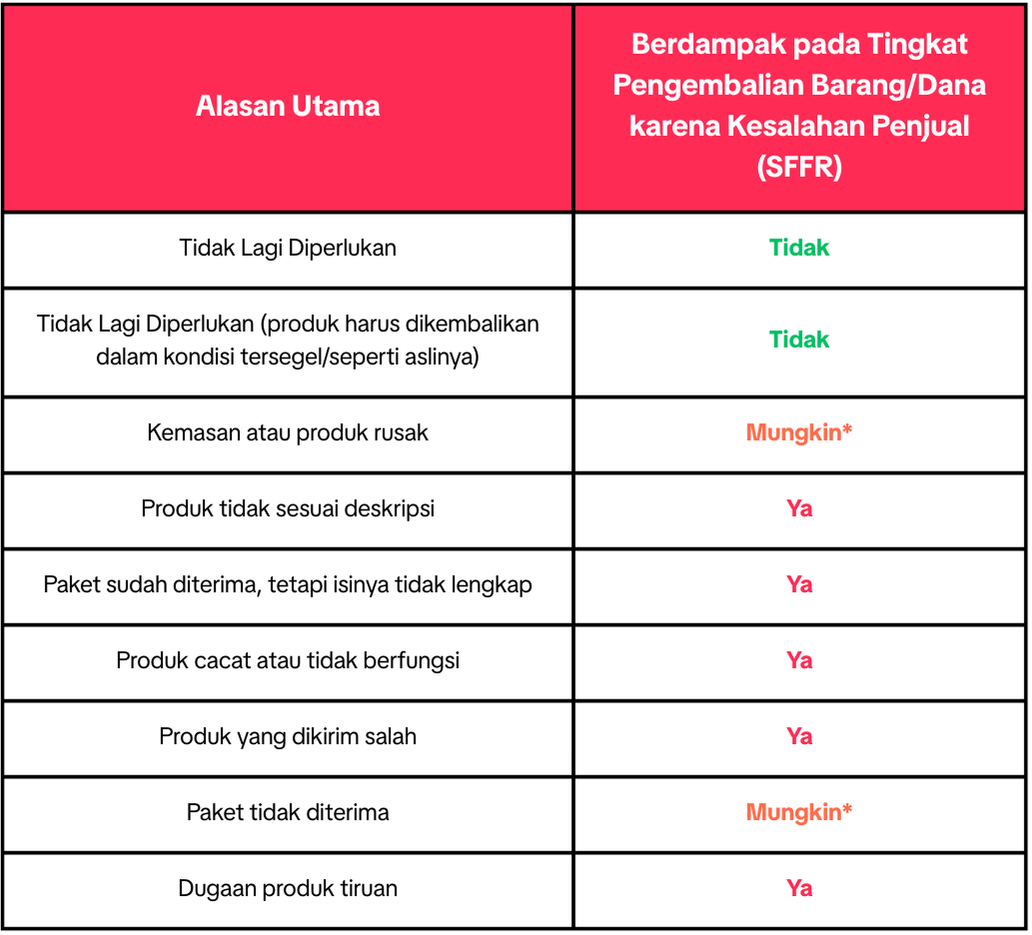 | Alasan Utama | Berdampak pada Tingkat Pengembalian Barang/Dana karena Kesalahan Penjual (SFFR) |
|---|---|
| Tidak Lagi Diperlukan | Tidak |
| Tidak Lagi Diperlukan (produk harus dikembalikan dalam kondisi tersegel/seperti aslinya) | Tidak |
| Kemasan atau produk rusak | Mungkin* |
| Produk tidak sesuai deskripsi | Ya |
| Paket sudah diterima, tetapi isinya tidak lengkap | Ya |
| Produk cacat atau tidak berfungsi | Ya |
| Produk yang dikirim salah | Ya |
| Paket tidak diterima | Mungkin* |
| Dugaan produk tiruan | Ya |